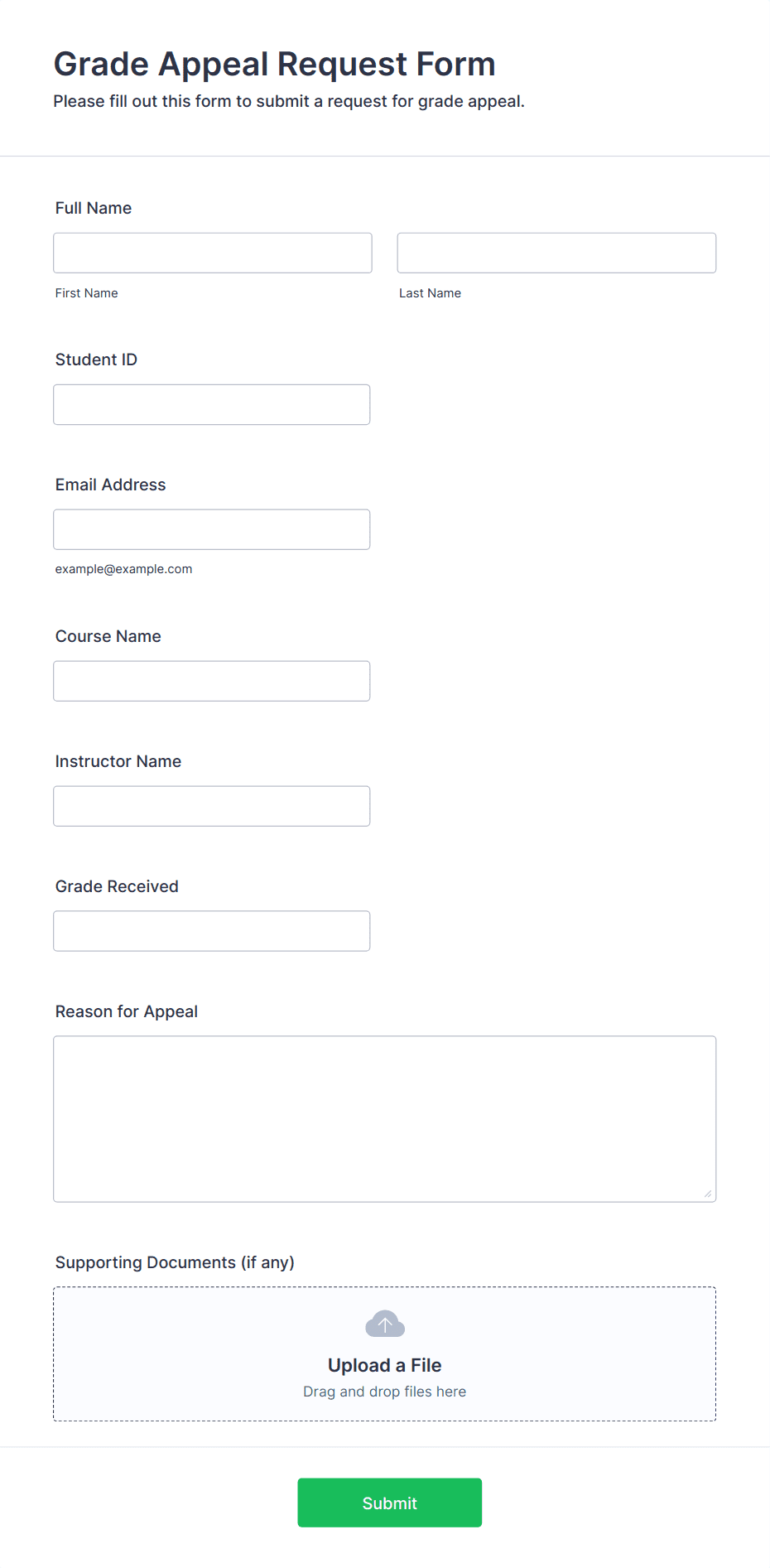 Grade Appeal Request Form

Please fill out this form to submit a request for grade appeal.

Full Name

First Name

Last Name

Student ID

Email Address

example@example.com

Course Name

Instructor Name

Grade Received

Reason for Appeal

Supporting Documents (if any)

Upload a File

Drag and drop files here

Submit